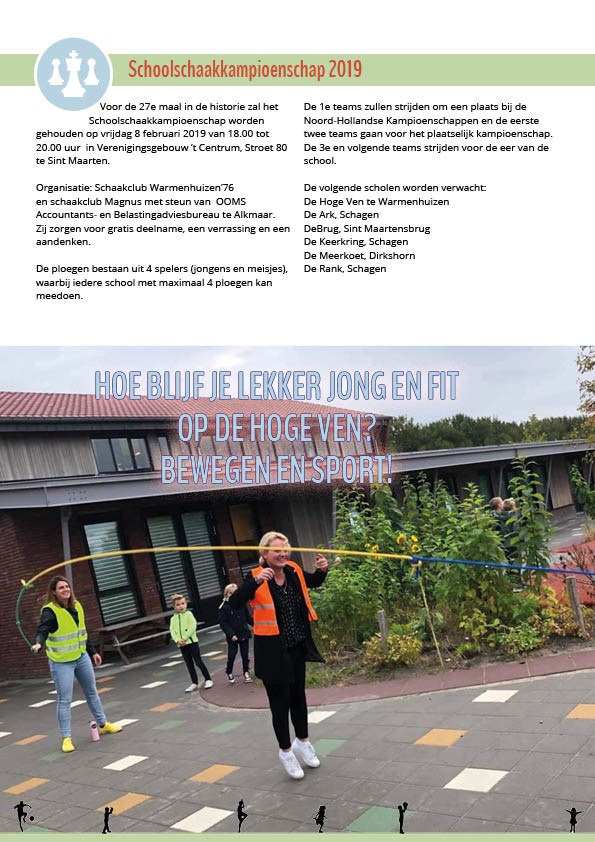 Schoolschaakkampioenschap 2019

Voor de 27e maal in de historie zal het Schoolschaakkampioenschap worden gehouden op vrijdag 8 februari 2019 van 18.00 tot 20.00 uur in Verenigingsgebouw 't Centrum, Stroet 80 te Sint Maarten.

Organisatie: Schaakclub Warmenhuizen'76 en schaakclub Magnus met steun van OOMS Accountants- en Belastingadviesbureau te Alkmaar. Zij zorgen voor gratis deelname, een verrassing en een aandenken.

De ploegen bestaan uit 4 spelers (jongens en meisjes), waarbij iedere school met maximaal 4 ploegen kan meedoen.

De 1e teams zullen strijden om een plaats bij de Noord-Hollandse Kampioenschappen en de eerste twee teams gaan voor het plaatselijk kampioenschap. De 3e en volgende teams strijden voor de eer van de school.

De volgende scholen worden verwacht:
De Hoge Ven te Warmenhuizen
De Ark, Schagen
DeBrug, Sint Maartensbrug
De Keerkring, Schagen
De Meerkoet, Dirkshorn
De Rank, Schagen

HOE BLIJF JE LEKKER JONG EN FIT OP DE HOGE VEN? BEWEGEN EN SPORT!